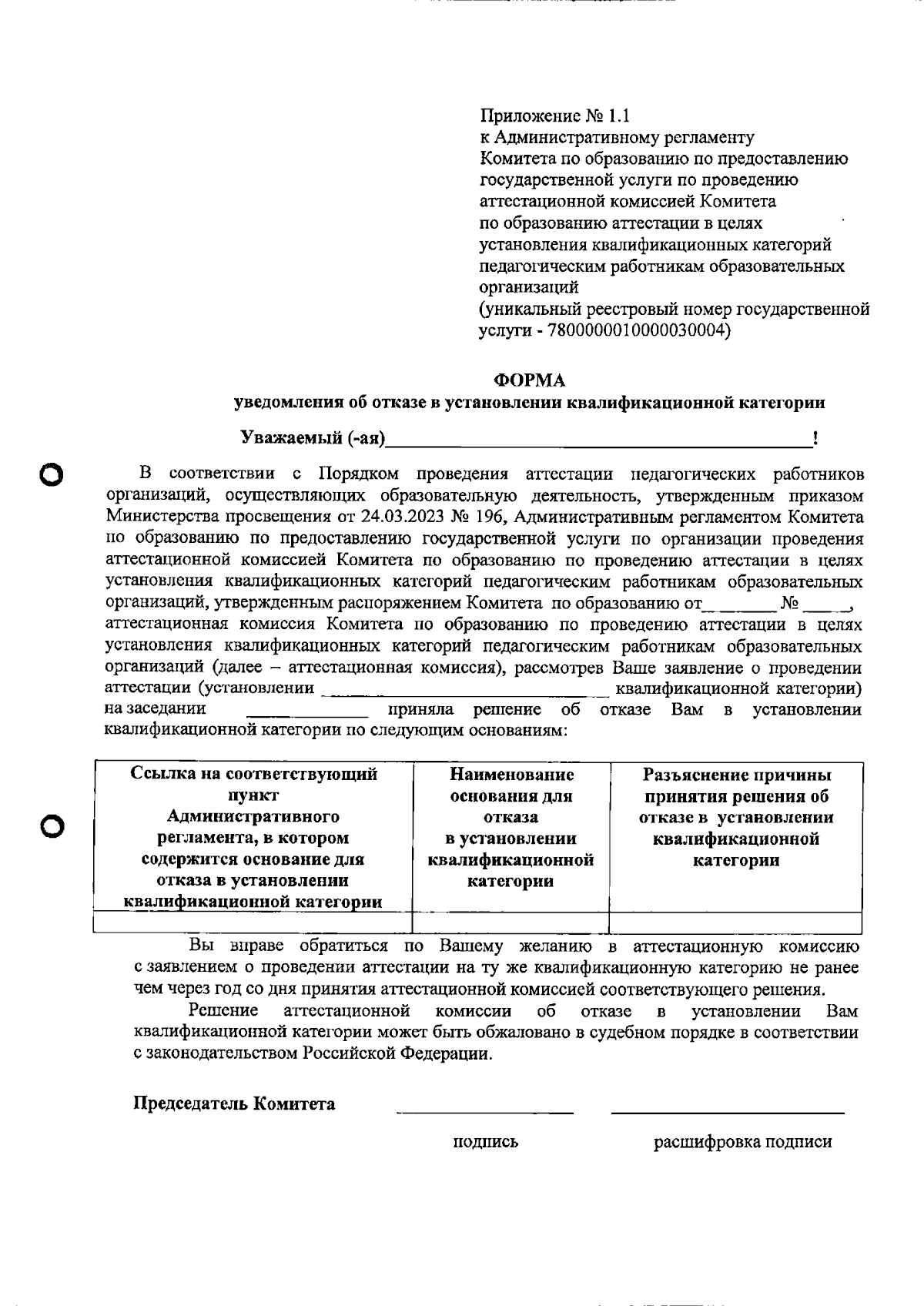 Приложение № 1.1
к Административному регламенту
Комитета по образованию по предоставлению
государственной услуги по проведению
аттестационной комиссией Комитета
по образованию аттестации в целях
установления квалификационных категорий
педагогическим работникам образовательных
организаций
(уникальный реестровый номер государственной
услуги - 7800000010000030004)

ФОРМА
уведомления об отказе в установлении квалификационной категории

Уважаемый (-ая)____!

В соответствии с Порядком проведения аттестации педагогических работников организаций, осуществляющих образовательную деятельность, утвержденным приказом Министерства просвещения от 24.03.2023 № 196, Административным регламентом Комитета по образованию по предоставлению государственной услуги по организации проведения аттестационной комиссией Комитета по образованию по проведению аттестации в целях установления квалификационных категорий педагогическим работникам образовательных организаций, утвержденным распоряжением Комитета по образованию от____ № ____, аттестационная комиссия Комитета по образованию по проведению аттестации в целях установления квалификационных категорий педагогическим работникам образовательных организаций (далее – аттестационная комиссия), рассмотрев Ваше заявление о проведении аттестации (установлении ____ квалификационной категории) на заседании ____ приняла решение об отказе Вам в установлении квалификационной категории по следующим основаниям:

| Ссылка на соответствующий пункт Административного регламента, в котором содержится основание для отказа в установлении квалификационной категории | Наименование основания для отказа в установлении квалификационной категории | Разъяснение причины принятия решения об отказе в установлении квалификационной категории |
|---|---|---|
| | | |

Вы вправе обратиться по Вашему желанию в аттестационную комиссию с заявлением о проведении аттестации на ту же квалификационную категорию не ранее чем через год со дня принятия аттестационной комиссией соответствующего решения.

Решение аттестационной комиссии об отказе в установлении Вам квалификационной категории может быть обжаловано в судебном порядке в соответствии с законодательством Российской Федерации.

Председатель Комитета ____ ____

подпись расшифровка подписи